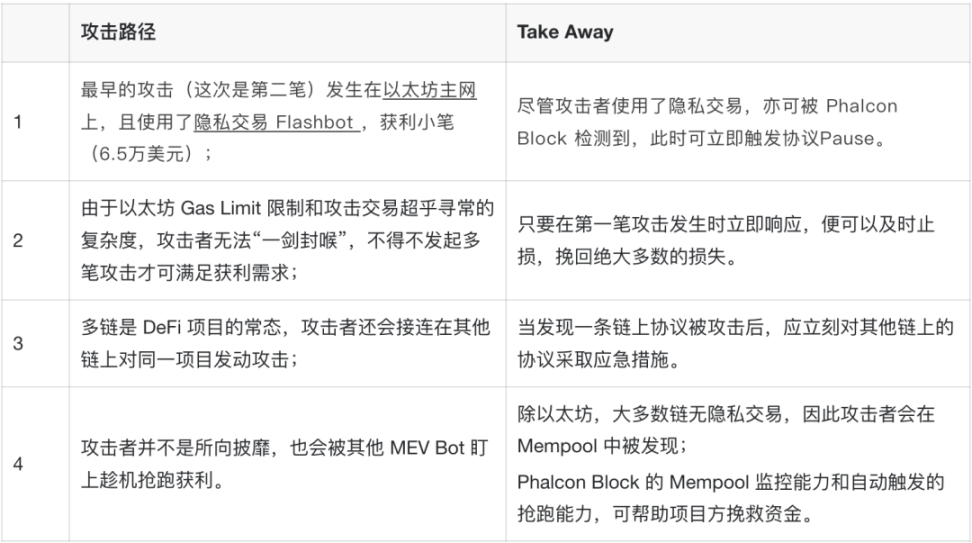 | | 攻击路径 | Take Away |
|---|---|---|
| 1 | 最早的攻击（这次是第二笔）发生在以太坊主网上，且使用了隐私交易 Flashbot，获利小笔（6.5万美元）； | 尽管攻击者使用了隐私交易，亦可被 Phalcon Block 检测到，此时可立即触发协议Pause。 |
| 2 | 由于以太坊 Gas Limit 限制和攻击交易超乎寻常的复杂度，攻击者无法“一剑封喉”，不得不发起多笔攻击才可满足获利需求； | 只要在第一笔攻击发生时立即响应，便可以及时止损，挽回绝大多数的损失。 |
| 3 | 多链是 DeFi 项目的常态，攻击者还会接连在其他链上对同一项目发动攻击； | 当发现一条链上协议被攻击后，应立刻对其他链上的协议采取应急措施。 |
| 4 | 攻击者并不是所向披靡，也会被其他 MEV Bot 盯上趁机抢跑获利。 | 除以太坊，大多数链无隐私交易，因此攻击者会在 Mempool 中被发现；<br>Phalcon Block 的 Mempool 监控能力和自动触发的抢跑能力，可帮助项目方挽救资金。 |